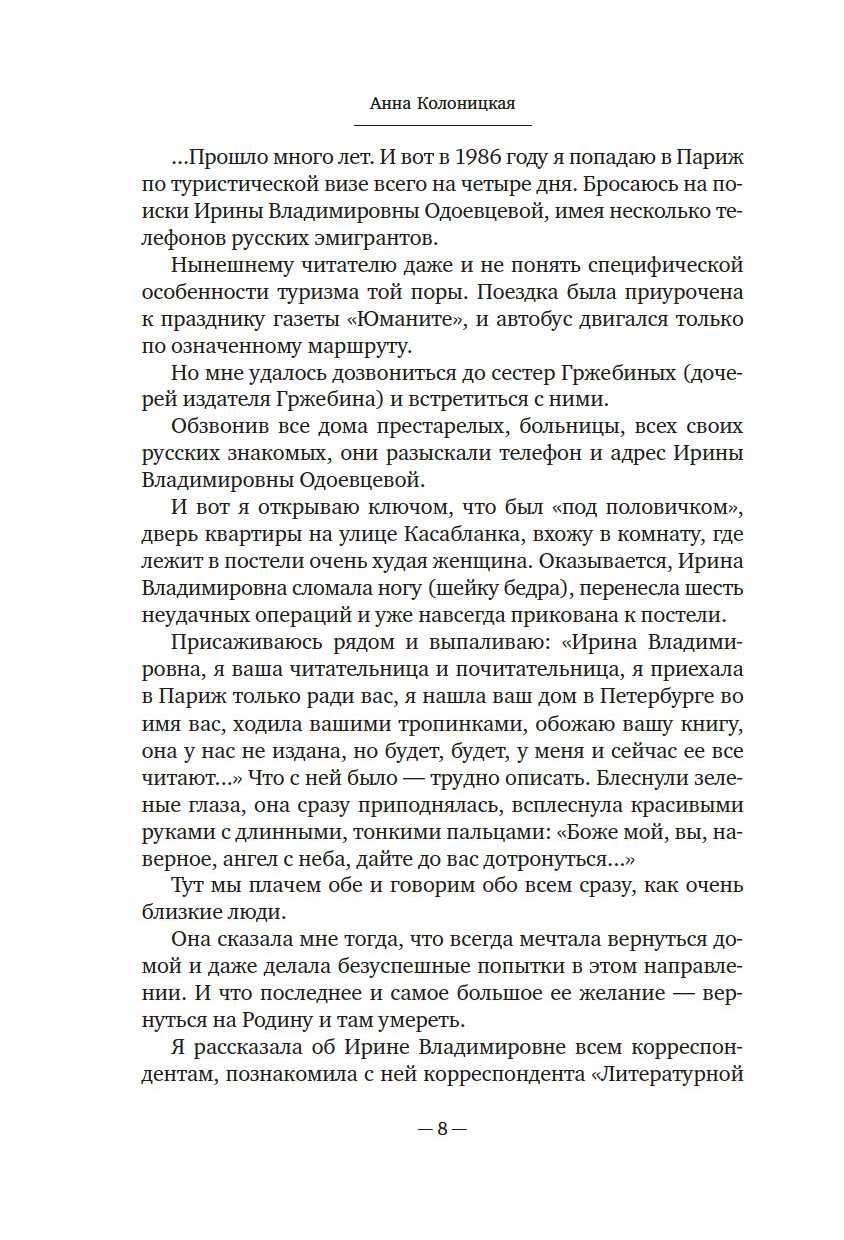 Анна Колоницкая

...Прошло много лет. И вот в 1986 году я попадаю в Париж по туристической визе всего на четыре дня. Бросаюсь на поиски Ирины Владимировны Одоевцевой, имея несколько телефонов русских эмигрантов.

Нынешнему читателю даже и не понять специфической особенности туризма той поры. Поездка была приурочена к празднику газеты «Юманите», и автобус двигался только по означенному маршруту.

Но мне удалось дозвониться до сестер Гржебиных (дочерей издателя Гржебина) и встретиться с ними.

Обзвонив все дома престарелых, больницы, всех своих русских знакомых, они разыскали телефон и адрес Ирины Владимировны Одоевцевой.

И вот я открываю ключом, что был «под половичком», дверь квартиры на улице Касабланка, вхожу в комнату, где лежит в постели очень худая женщина. Оказывается, Ирина Владимировна сломала ногу (шейку бедра), перенесла шесть неудачных операций и уже навсегда прикована к постели.

Присаживаюсь рядом и выпаливаю: «Ирина Владимировна, я ваша читательница и почитательница, я приехала в Париж только ради вас, я нашла ваш дом в Петербурге во имя вас, ходила вашими тропинками, обожаю вашу книгу, она у нас не издана, но будет, будет, у меня и сейчас ее все читают...» Что с ней было — трудно описать. Блеснули зеленые глаза, она сразу приподнялась, всплеснула красивыми руками с длинными, тонкими пальцами: «Боже мой, вы, наверное, ангел с неба, дайте до вас дотронуться...»

Тут мы плачем обе и говорим обо всем сразу, как очень близкие люди.

Она сказала мне тогда, что всегда мечтала вернуться домой и даже делала безуспешные попытки в этом направлении. И что последнее и самое большое ее желание — вернуться на Родину и там умереть.

Я рассказала об Ирине Владимировне всем корреспондентам, познакомила с ней корреспондента «Литературной

— 8 —